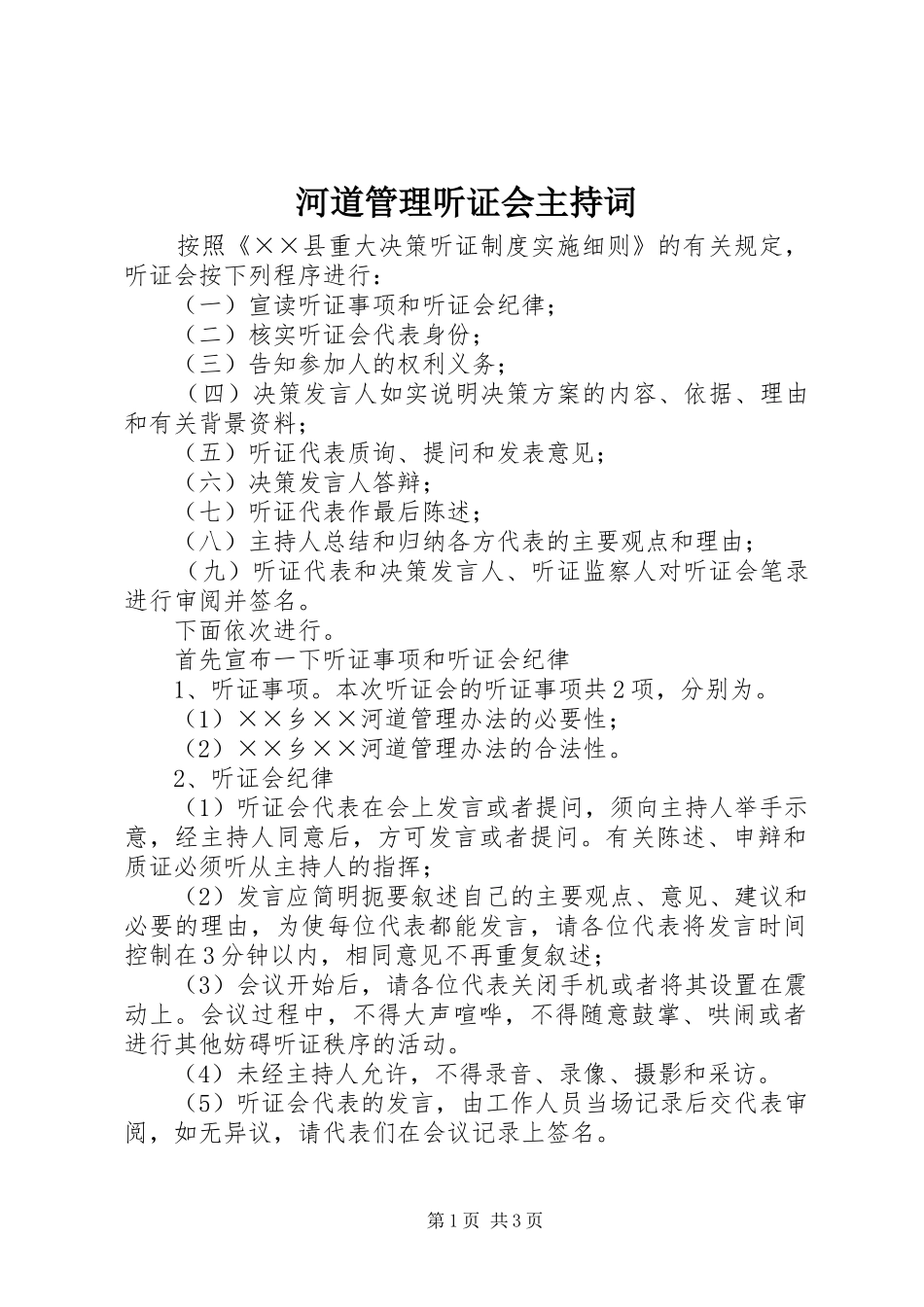 河道管理听证会主持词

按照《××县重大决策听证制度实施细则》的有关规定，听证会按下列程序进行：

（一）宣读听证事项和听证会纪律；

（二）核实听证会代表身份；

（三）告知参加人的权利义务；

（四）决策发言人如实说明决策方案的内容、依据、理由和有关背景资料；

（五）听证代表质询、提问和发表意见；

（六）决策发言人答辩；

（七）听证代表作最后陈述；

（八）主持人总结和归纳各方代表的主要观点和理由；

（九）听证代表和决策发言人、听证监察人对听证会笔录进行审阅并签名。

下面依次进行。

首先宣布一下听证事项和听证会纪律

1、听证事项。本次听证会的听证事项共2项，分别为。

（1）××乡××河道管理办法的必要性；

（2）××乡××河道管理办法的合法性。

2、听证会纪律

（1）听证会代表在会上发言或者提问，须向主持人举手示意，经主持人同意后，方可发言或者提问。有关陈述、申辩和质证必须听从主持人的指挥；

（2）发言应简明扼要叙述自己的主要观点、意见、建议和必要的理由，为使每位代表都能发言，请各位代表将发言时间控制在3分钟以内，相同意见不再重复叙述；

（3）会议开始后，请各位代表关闭手机或者将其设置在震动上。会议过程中，不得大声喧哗，不得随意鼓掌、哄闹或者进行其他妨碍听证秩序的活动。

（4）未经主持人允许，不得录音、录像、摄影和采访。

（5）听证会代表的发言，由工作人员当场记录后交代表审阅，如无异议，请代表们在会议记录上签名。

第1页 共3页